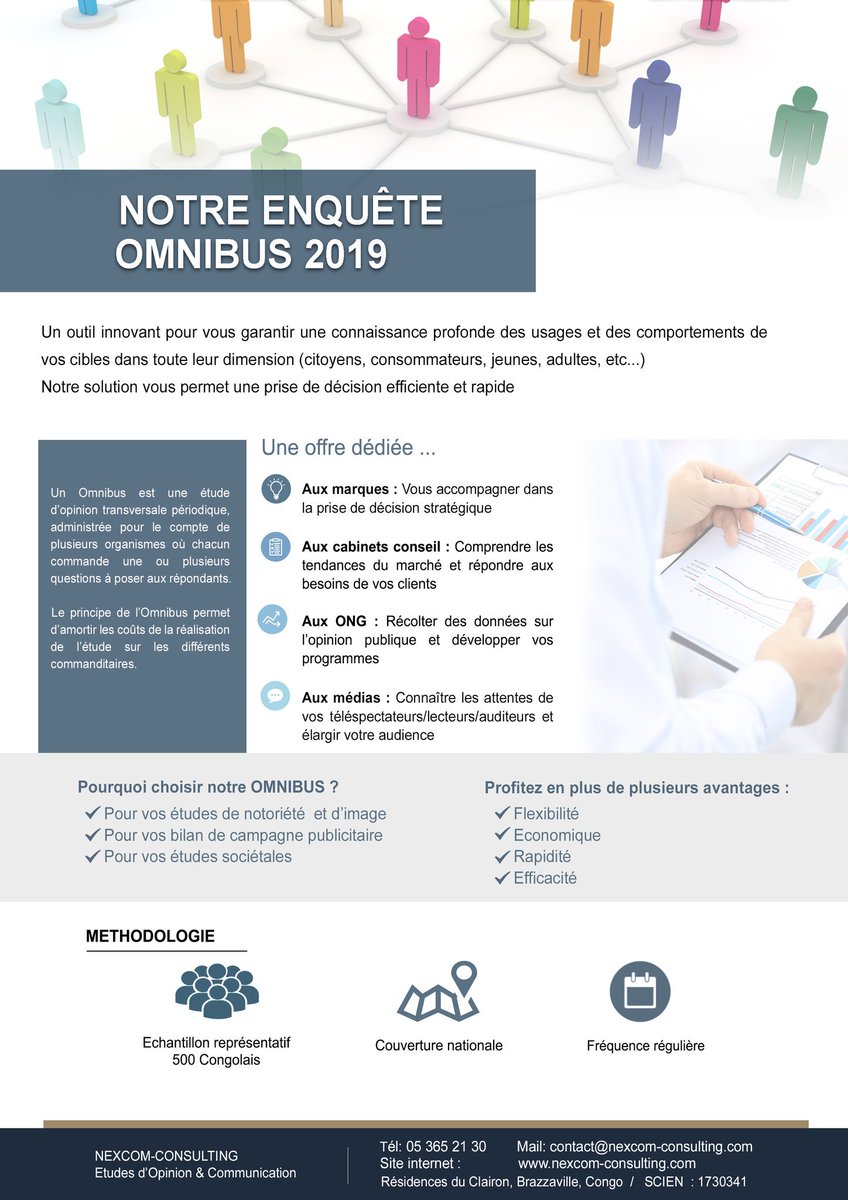 NOTRE ENQUÊTE
OMNIBUS 2019

Un outil innovant pour vous garantir une connaissance profonde des usages et des comportements de vos cibles dans toute leur dimension (citoyens, consommateurs, jeunes, adultes, etc...)
Notre solution vous permet une prise de décision efficiente et rapide

Un Omnibus est une étude d'opinion transversale périodique, administrée pour le compte de plusieurs organismes où chacun commande une ou plusieurs questions à poser aux répondants.

Le principe de l'Omnibus permet d'amortir les coûts de la réalisation de l'étude sur les différents commanditaires.

Une offre dédiée ...

Aux marques : Vous accompagner dans la prise de décision stratégique

Aux cabinets conseil : Comprendre les tendances du marché et répondre aux besoins de vos clients

Aux ONG : Récolter des données sur l'opinion publique et développer vos programmes

Aux médias : Connaître les attentes de vos téléspectateurs/lecteurs/auditeurs et élargir votre audience

Pourquoi choisir notre OMNIBUS ?
✔ Pour vos études de notoriété et d'image
✔ Pour vos bilan de campagne publicitaire
✔ Pour vos études sociétales

Profitez en plus de plusieurs avantages :
✔ Flexibilité
✔ Economique
✔ Rapidité
✔ Efficacité

METHODOLOGIE

Echantillon représentatif
500 Congolais

Couverture nationale

Fréquence régulière

NEXCOM-CONSULTING
Etudes d'Opinion & Communication

Tél: 05 365 21 30 Mail: contact@nexcom-consulting.com
Site internet : www.nexcom-consulting.com
Résidences du Clairon, Brazzaville, Congo / SCIEN : 1730341